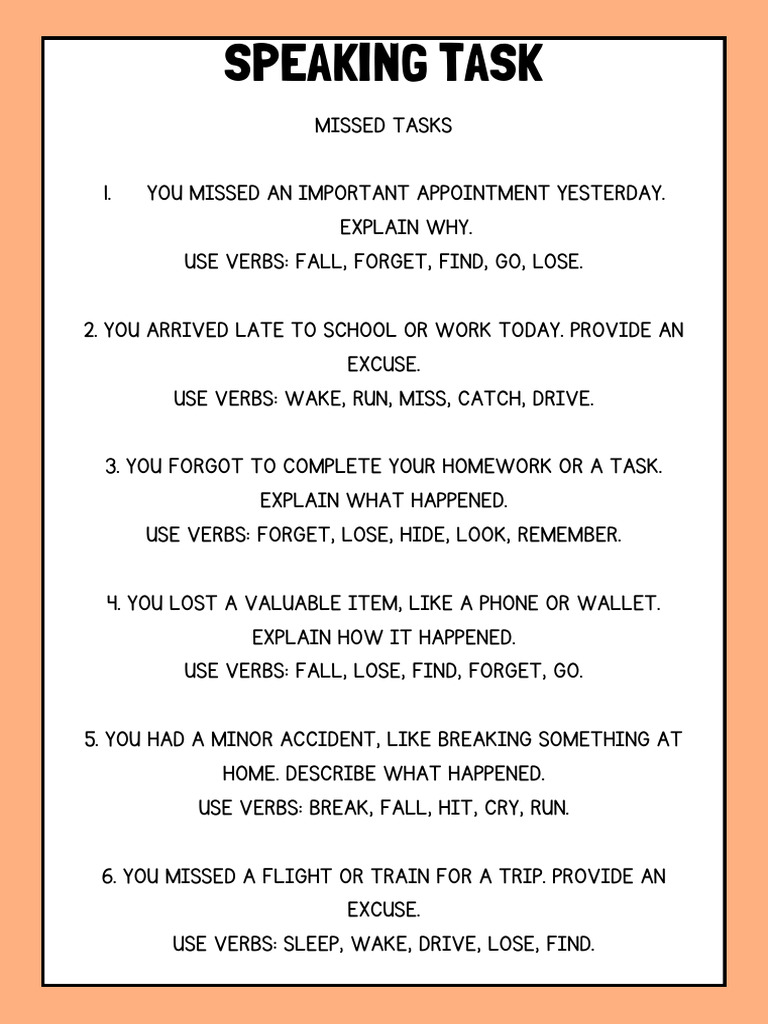 SPEAKING TASK

MISSED TASKS

1. YOU MISSED AN IMPORTANT APPOINTMENT YESTERDAY. EXPLAIN WHY.
USE VERBS: FALL, FORGET, FIND, GO, LOSE.

2. YOU ARRIVED LATE TO SCHOOL OR WORK TODAY. PROVIDE AN EXCUSE.
USE VERBS: WAKE, RUN, MISS, CATCH, DRIVE.

3. YOU FORGOT TO COMPLETE YOUR HOMEWORK OR A TASK. EXPLAIN WHAT HAPPENED.
USE VERBS: FORGET, LOSE, HIDE, LOOK, REMEMBER.

4. YOU LOST A VALUABLE ITEM, LIKE A PHONE OR WALLET. EXPLAIN HOW IT HAPPENED.
USE VERBS: FALL, LOSE, FIND, FORGET, GO.

5. YOU HAD A MINOR ACCIDENT, LIKE BREAKING SOMETHING AT HOME. DESCRIBE WHAT HAPPENED.
USE VERBS: BREAK, FALL, HIT, CRY, RUN.

6. YOU MISSED A FLIGHT OR TRAIN FOR A TRIP. PROVIDE AN EXCUSE.
USE VERBS: SLEEP, WAKE, DRIVE, LOSE, FIND.